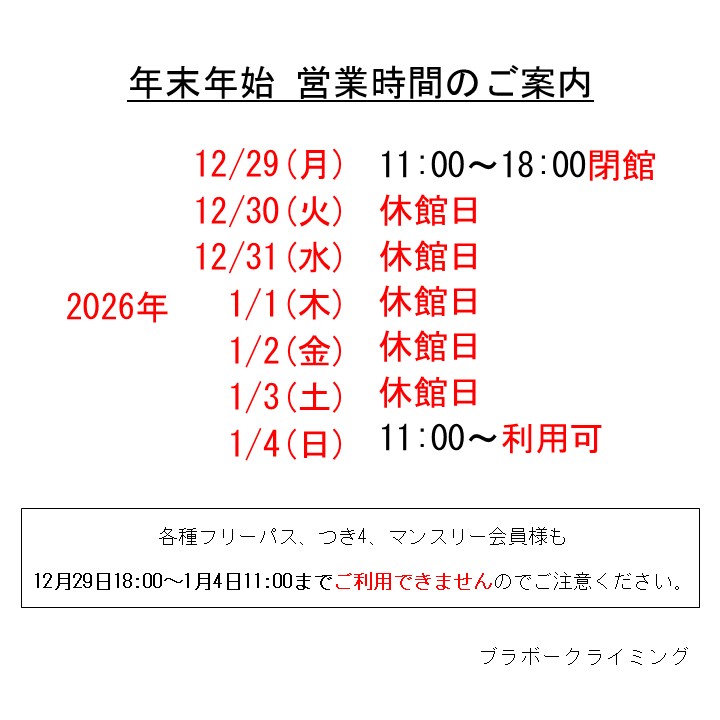 年末年始 営業時間のご案内

12/29(月) 11:00～18:00閉館
12/30(火) 休館日
12/31(水) 休館日
2026年 1/1(木) 休館日
1/2(金) 休館日
1/3(土) 休館日
1/4(日) 11:00～利用可

各種フリーパス、つき4、マンスリー会員様も

12月29日18:00～1月4日11:00までご利用できませんのでご注意ください。

ブラボークライミング